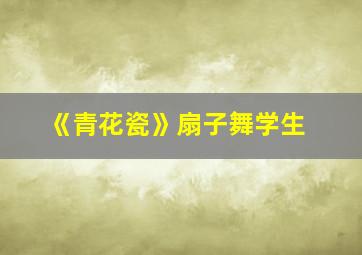 《青花瓷》扇子舞学生